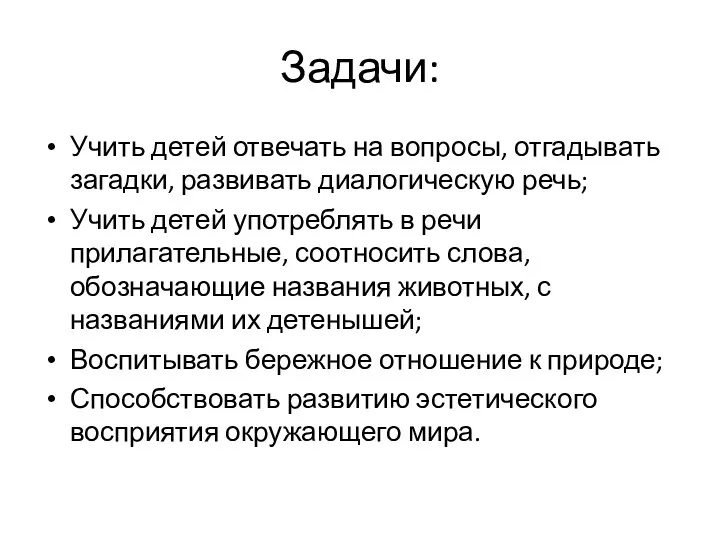 Задачи:

• Учить детей отвечать на вопросы, отгадывать загадки, развивать диалогическую речь;
• Учить детей употреблять в речи прилагательные, соотносить слова, обозначающие названия животных, с названиями их детенышей;
• Воспитывать бережное отношение к природе;
• Способствовать развитию эстетического восприятия окружающего мира.